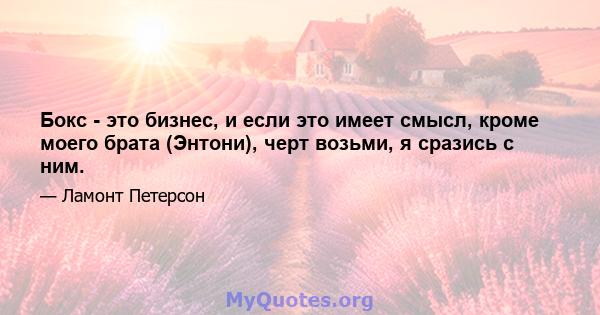 Бокс - это бизнес, и если это имеет смысл, кроме моего брата (Энтони), черт возьми, я сразись с ним.

— Ламонт Петерсон

MyQuotes.org